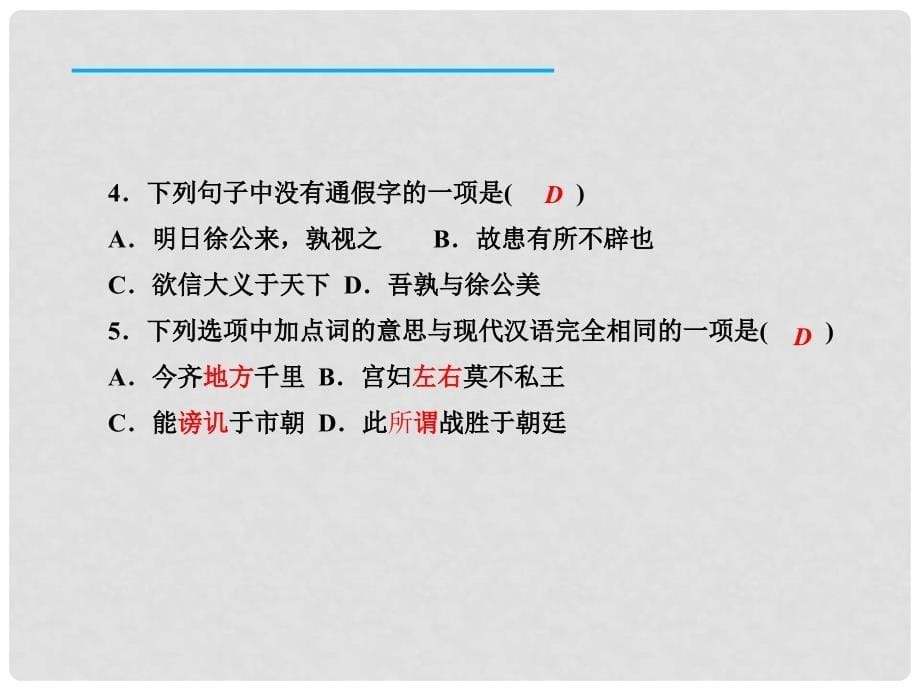 4．下列句子中没有通假字的一项是(　D　)

A．明日徐公来，孰视之　　B．故患有所不辟也

C．欲信大义于天下　D．吾孰与徐公美

5．下列选项中加点词的意思与现代汉语完全相同的一项是(　D　)

A．今齐地方千里　B．宫妇左右莫不私王

C．能谤讥于市朝　D．此所谓战胜于朝廷